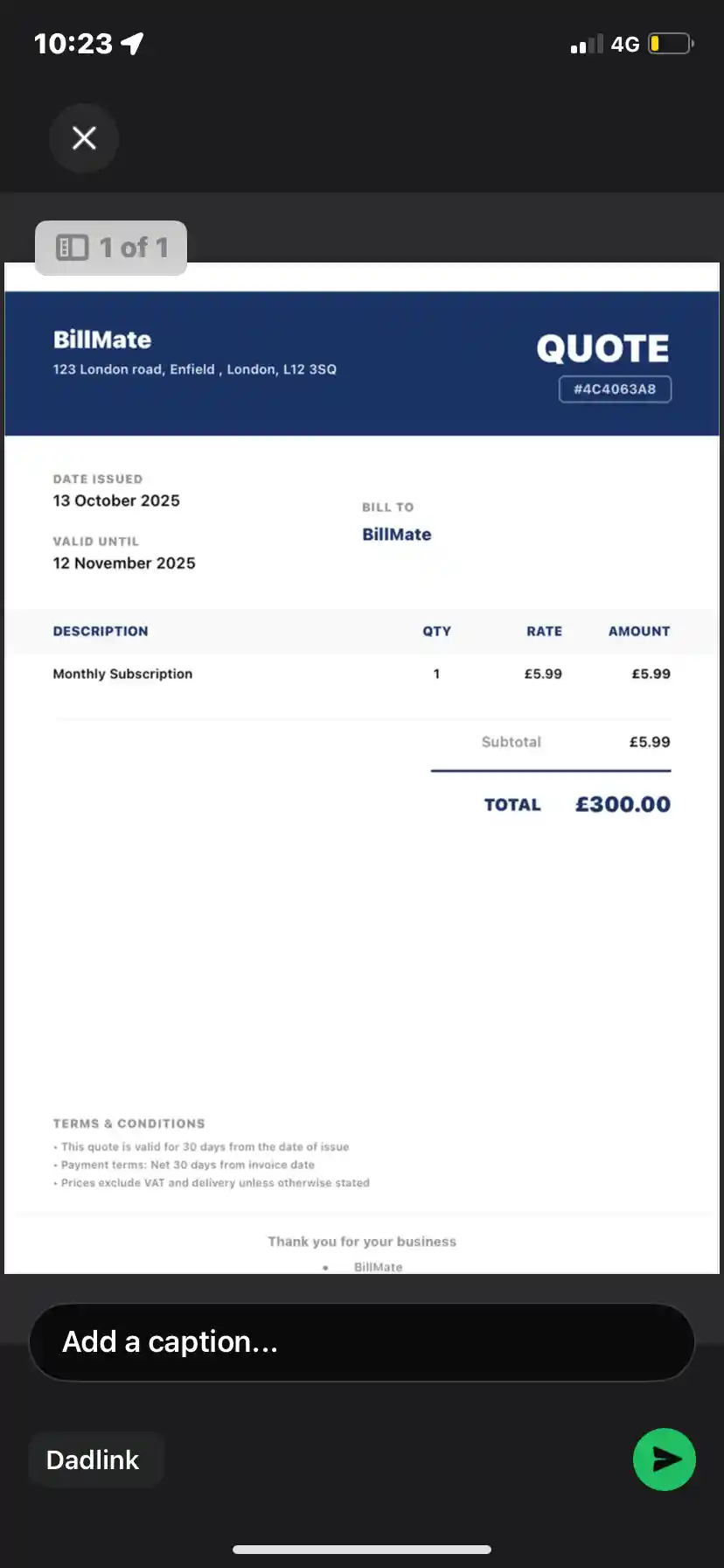 10:23

4G

1 of 1

BillMate
123 London road, Enfield , London, L12 3SQ

QUOTE
#4C4063A8

DATE ISSUED
13 October 2025

VALID UNTIL
12 November 2025

BILL TO
BillMate

| DESCRIPTION | QTY | RATE | AMOUNT |
|---|---|---|---|
| Monthly Subscription | 1 | £5.99 | £5.99 |

Subtotal £5.99

TOTAL £300.00

TERMS & CONDITIONS
• This quote is valid for 30 days from the date of issue
• Payment terms: Net 30 days from invoice date
• Prices exclude VAT and delivery unless otherwise stated

Thank you for your business
• BillMate

Add a caption...

Dadlink